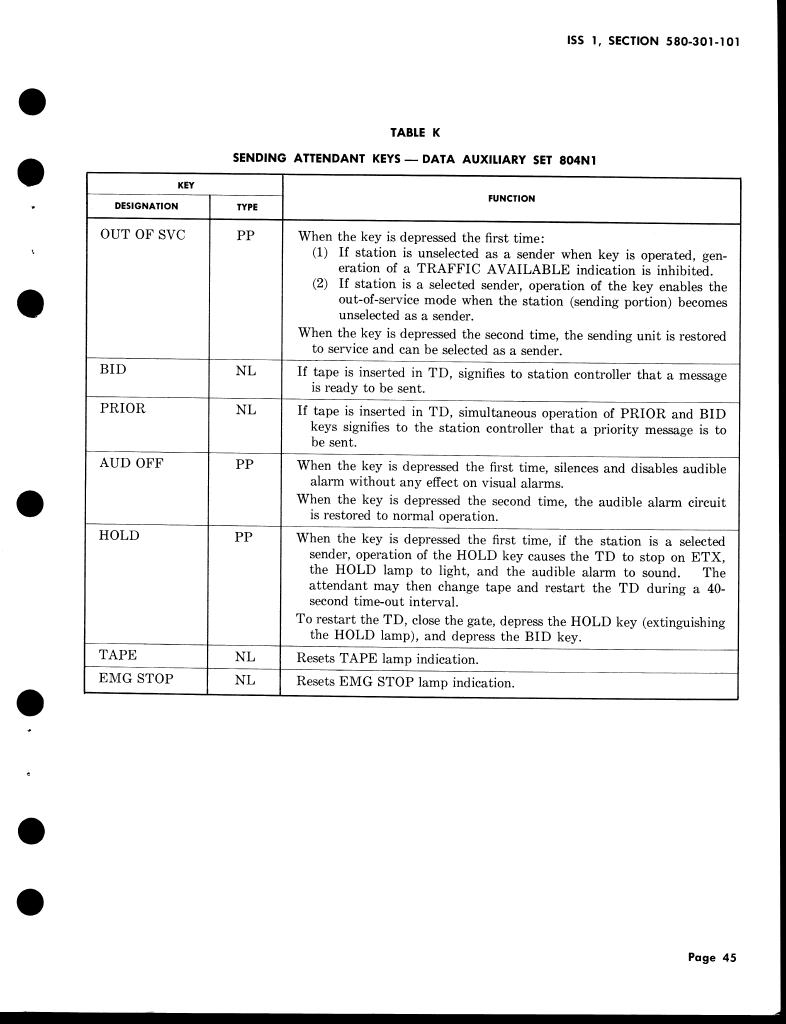 ISS 1, SECTION 580-301-101

TABLE K

SENDING ATTENDANT KEYS — DATA AUXILIARY SET 804N1

| KEY DESIGNATION | KEY TYPE | FUNCTION |
|---|---|---|
| OUT OF SVC | PP | When the key is depressed the first time: (1) If station is unselected as a sender when key is operated, generation of a TRAFFIC AVAILABLE indication is inhibited. (2) If station is a selected sender, operation of the key enables the out-of-service mode when the station (sending portion) becomes unselected as a sender. When the key is depressed the second time, the sending unit is restored to service and can be selected as a sender. |
| BID | NL | If tape is inserted in TD, signifies to station controller that a message is ready to be sent. |
| PRIOR | NL | If tape is inserted in TD, simultaneous operation of PRIOR and BID keys signifies to the station controller that a priority message is to be sent. |
| AUD OFF | PP | When the key is depressed the first time, silences and disables audible alarm without any effect on visual alarms. When the key is depressed the second time, the audible alarm circuit is restored to normal operation. |
| HOLD | PP | When the key is depressed the first time, if the station is a selected sender, operation of the HOLD key causes the TD to stop on ETX, the HOLD lamp to light, and the audible alarm to sound. The attendant may then change tape and restart the TD during a 40-second time-out interval. To restart the TD, close the gate, depress the HOLD key (extinguishing the HOLD lamp), and depress the BID key. |
| TAPE | NL | Resets TAPE lamp indication. |
| EMG STOP | NL | Resets EMG STOP lamp indication. |

Page 45